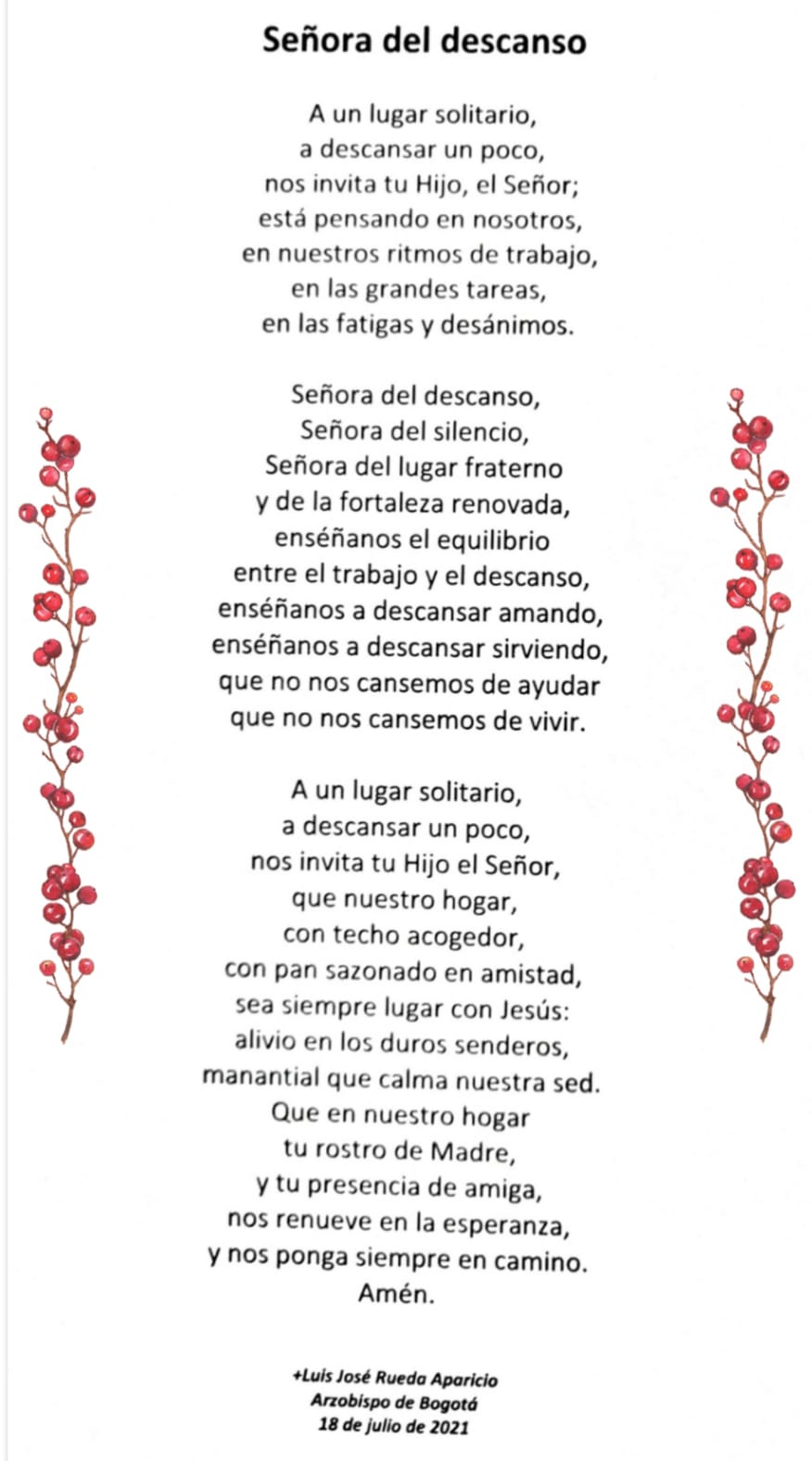 Señora del descanso

A un lugar solitario,
a descansar un poco,
nos invita tu Hijo, el Señor;
está pensando en nosotros,
en nuestros ritmos de trabajo,
en las grandes tareas,
en las fatigas y desánimos.

Señora del descanso,
Señora del silencio,
Señora del lugar fraterno
y de la fortaleza renovada,
enséñanos el equilibrio
entre el trabajo y el descanso,
enséñanos a descansar amando,
enséñanos a descansar sirviendo,
que no nos cansemos de ayudar
que no nos cansemos de vivir.

A un lugar solitario,
a descansar un poco,
nos invita tu Hijo el Señor,
que nuestro hogar,
con techo acogedor,
con pan sazonado en amistad,
sea siempre lugar con Jesús:
alivio en los duros senderos,
manantial que calma nuestra sed.
Que en nuestro hogar
tu rostro de Madre,
y tu presencia de amiga,
nos renueve en la esperanza,
y nos ponga siempre en camino.
Amén.

+Luis José Rueda Aparicio
Arzobispo de Bogotá
18 de julio de 2021